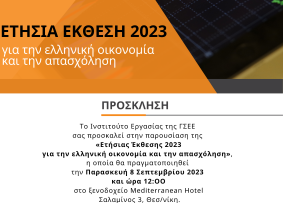 ΕΤΗΣΙΑ ΕΚΘΕΣΗ 2023
για την ελληνική οικονομία και την απασχόληση

ΠΡΟΣΚΛΗΣΗ

Το Ινστιτούτο Εργασίας της ΓΣΕΕ σας προσκαλεί στην παρουσίαση της «Ετήσιας Έκθεσης 2023 για την ελληνική οικονομία και την απασχόληση», η οποία θα πραγματοποιηθεί την Παρασκευή 8 Σεπτεμβρίου 2023 και ώρα 12:00 στο ξενοδοχείο Mediterranean Hotel Σαλαμίνος 3, Θεσ/νίκη.